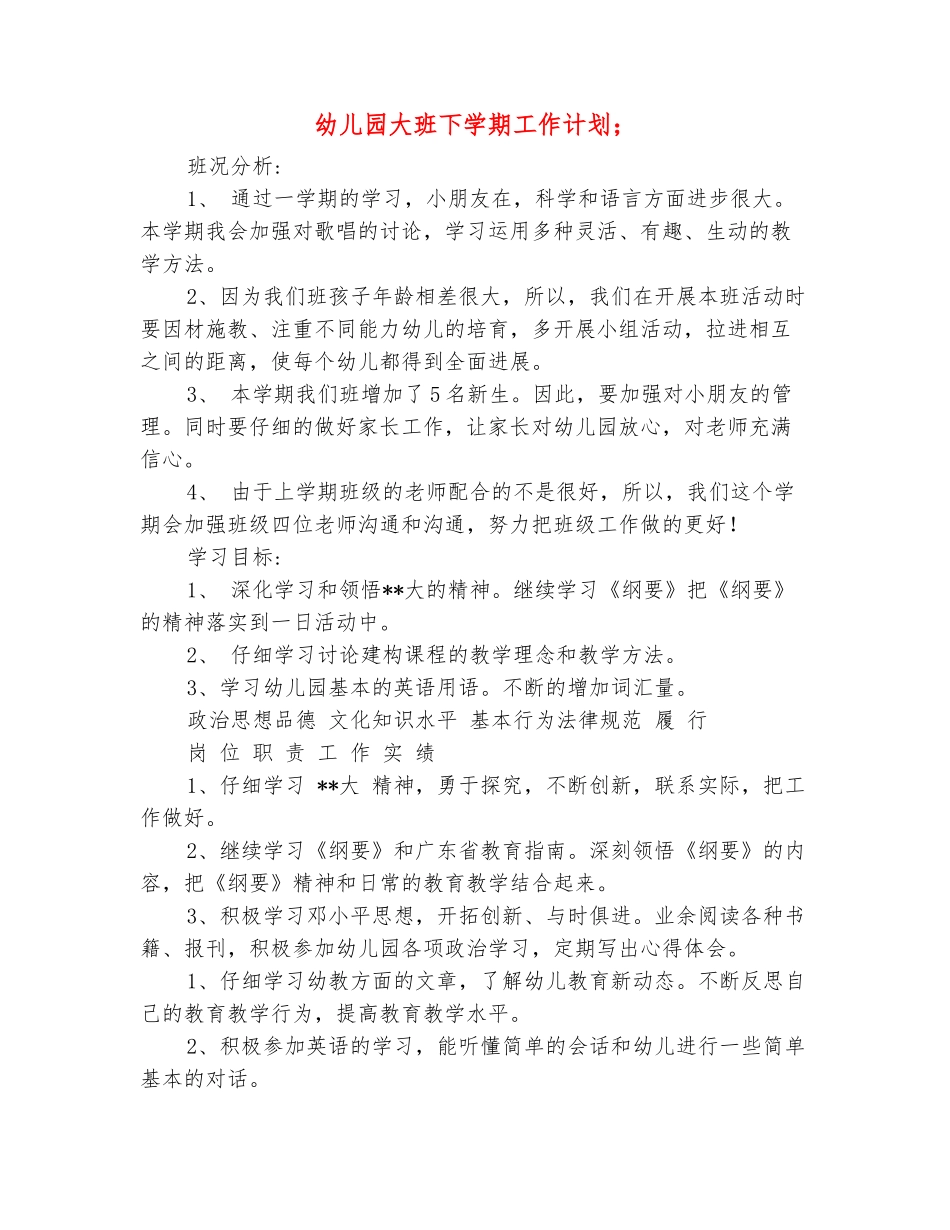 幼儿园大班下学期工作计划；

班况分析:

1、 通过一学期的学习，小朋友在，科学和语言方面进步很大。本学期我会加强对歌唱的讨论，学习运用多种灵活、有趣、生动的教学方法。

2、因为我们班孩子年龄相差很大，所以，我们在开展本班活动时要因材施教、注重不同能力幼儿的培育，多开展小组活动，拉进相互之间的距离，使每个幼儿都得到全面进展。

3、 本学期我们班增加了5名新生。因此，要加强对小朋友的管理。同时要仔细的做好家长工作，让家长对幼儿园放心，对老师充满信心。

4、 由于上学期班级的老师配合的不是很好，所以，我们这个学期会加强班级四位老师沟通和沟通，努力把班级工作做的更好！

学习目标:

1、 深化学习和领悟**大的精神。继续学习《纲要》把《纲要》的精神落实到一日活动中。

2、 仔细学习讨论建构课程的教学理念和教学方法。

3、学习幼儿园基本的英语用语。不断的增加词汇量。

政治思想品德 文化知识水平 基本行为法律规范 履 行

岗 位 职 责 工 作 实 绩

1、仔细学习 **大 精神，勇于探究，不断创新，联系实际，把工作做好。

2、继续学习《纲要》和广东省教育指南。深刻领悟《纲要》的内容，把《纲要》精神和日常的教育教学结合起来。

3、积极学习邓小平思想，开拓创新、与时俱进。业余阅读各种书籍、报刊，积极参加幼儿园各项政治学习，定期写出心得体会。

1、仔细学习幼教方面的文章，了解幼儿教育新动态。不断反思自己的教育教学行为，提高教育教学水平。

2、积极参加英语的学习，能听懂简单的会话和幼儿进行一些简单基本的对话。